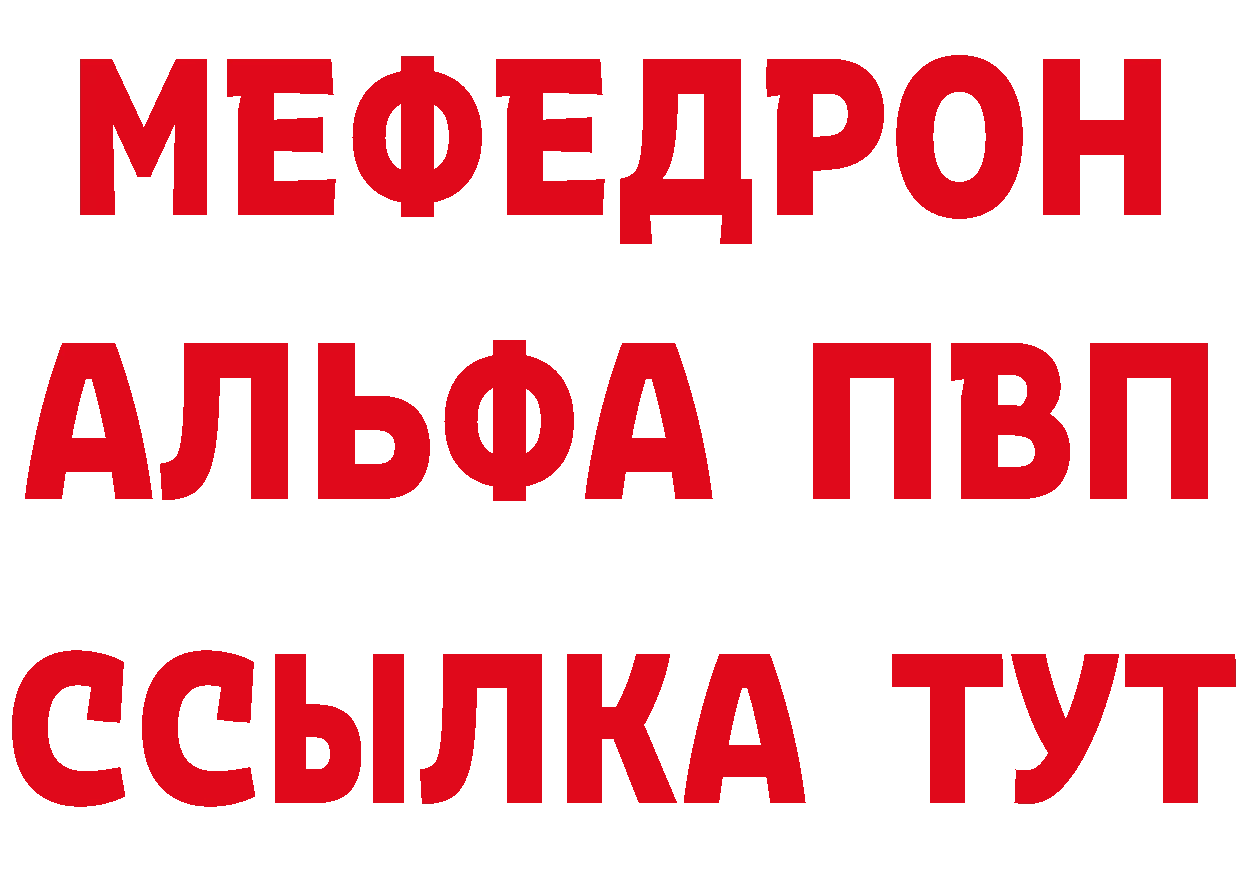 МЕФЕДРОН
АЛЬФА ПВП
ССЫЛКА ТУТ